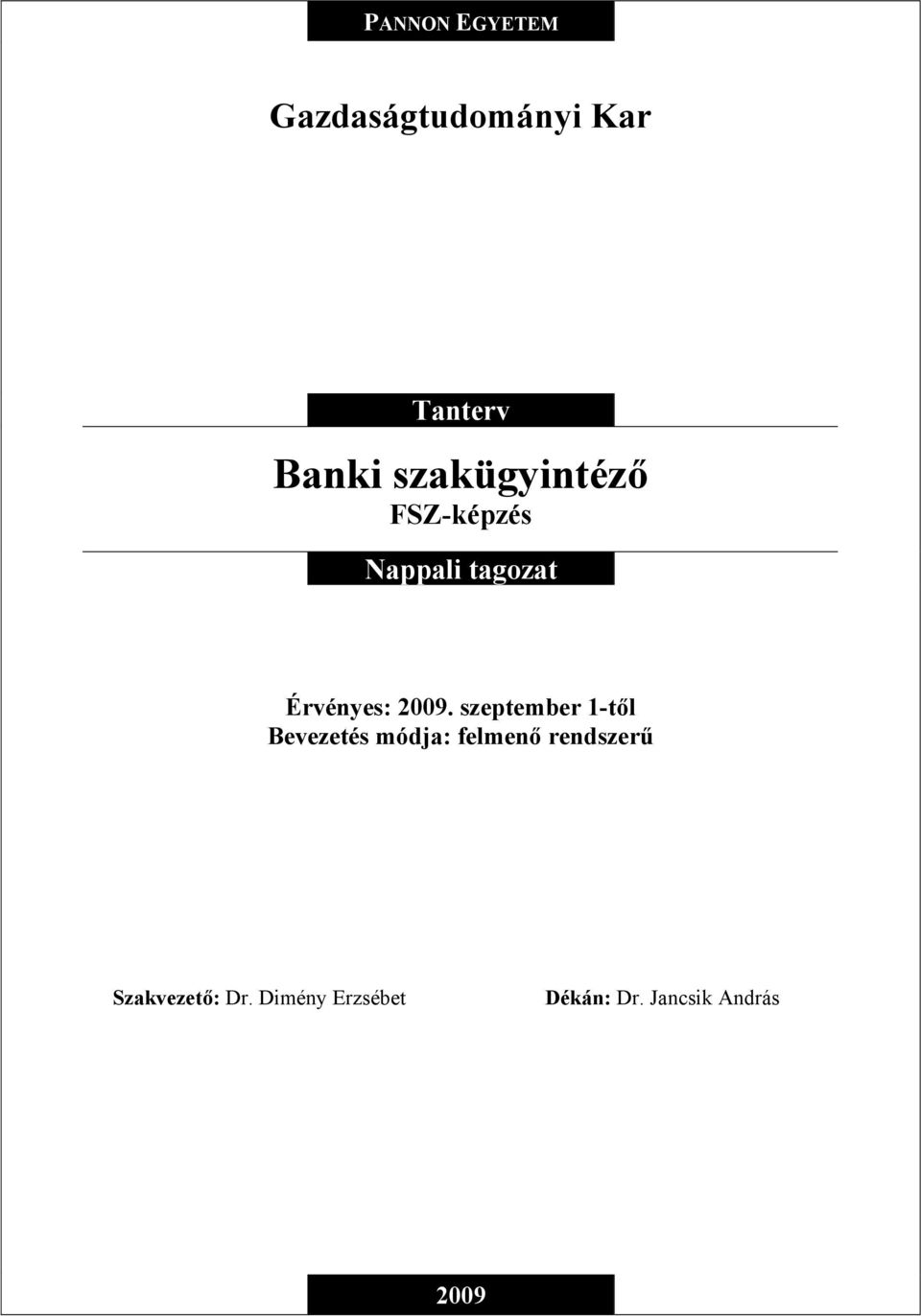 PANNON EGYETEM

Gazdaságtudományi Kar

Tanterv

Banki szakügyintéző

FSZ-képzés

Nappali tagozat

Érvényes: 2009. szeptember 1-től
Bevezetés módja: felmenő rendszerű

Szakvezető: Dr. Dimény Erzsébet

Dékán: Dr. Jancsik András

2009